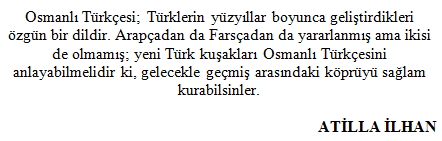 Osmanlı Türkçesi; Türklerin yüzyıllar boyunca geliştirdikleri özgün bir dildir. Arapçadan da Farsçadan da yararlanmış ama ikisi de olmamış; yeni Türk kuşakları Osmanlı Türkçesini anlayabilmelidir ki, gelecekle geçmiş arasındaki köprüyü sağlam kurabilsinler.

ATİLLA İLHAN